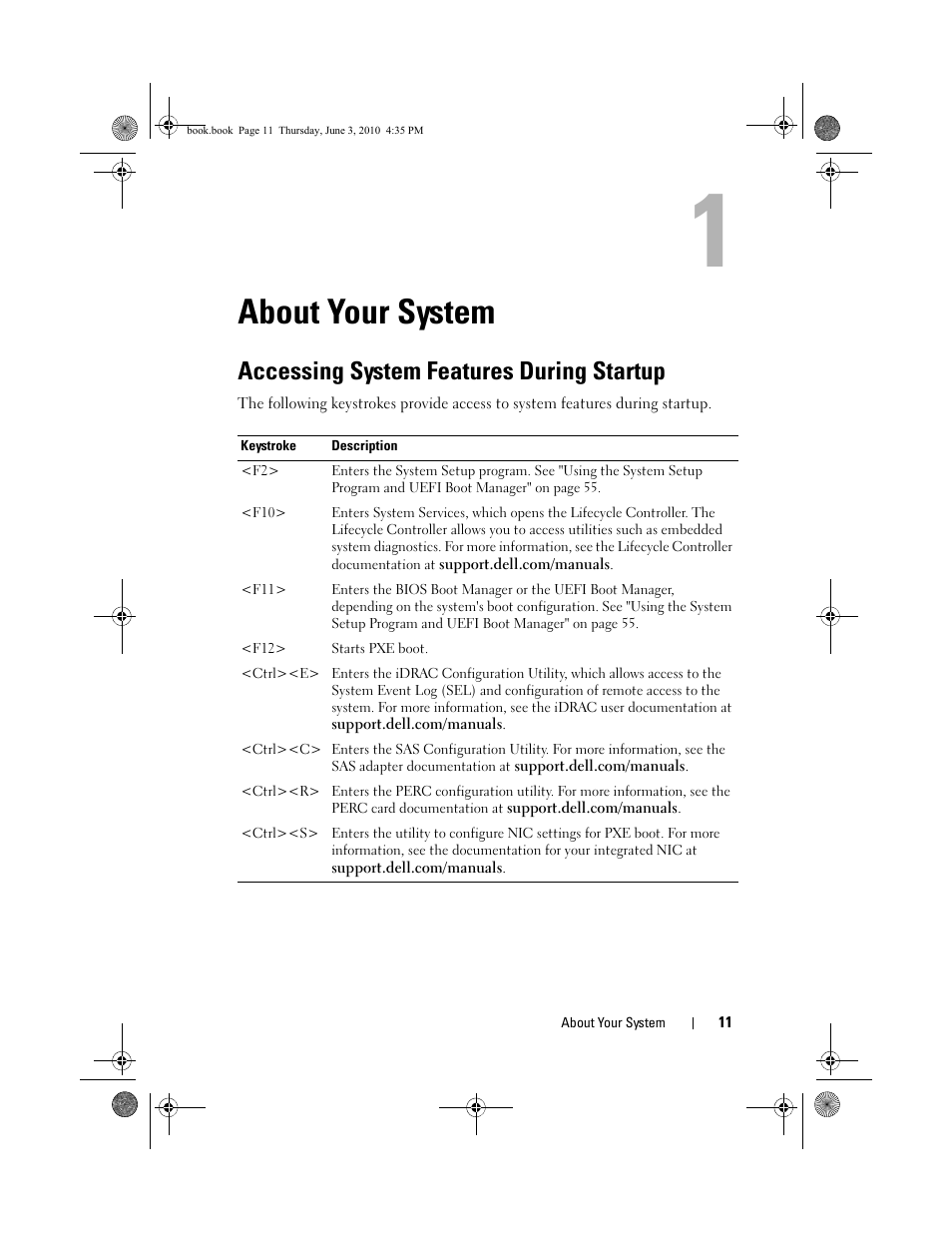 book.book Page 11 Thursday, June 3, 2010 4:35 PM

1

About Your System

Accessing System Features During Startup

The following keystrokes provide access to system features during startup.

| Keystroke | Description |
|---|---|
| <F2> | Enters the System Setup program. See "Using the System Setup Program and UEFI Boot Manager" on page 55. |
| <F10> | Enters System Services, which opens the Lifecycle Controller. The Lifecycle Controller allows you to access utilities such as embedded system diagnostics. For more information, see the Lifecycle Controller documentation at support.dell.com/manuals. |
| <F11> | Enters the BIOS Boot Manager or the UEFI Boot Manager, depending on the system's boot configuration. See "Using the System Setup Program and UEFI Boot Manager" on page 55. |
| <F12> | Starts PXE boot. |
| <Ctrl><E> | Enters the iDRAC Configuration Utility, which allows access to the System Event Log (SEL) and configuration of remote access to the system. For more information, see the iDRAC user documentation at support.dell.com/manuals. |
| <Ctrl><C> | Enters the SAS Configuration Utility. For more information, see the SAS adapter documentation at support.dell.com/manuals. |
| <Ctrl><R> | Enters the PERC configuration utility. For more information, see the PERC card documentation at support.dell.com/manuals. |
| <Ctrl><S> | Enters the utility to configure NIC settings for PXE boot. For more information, see the documentation for your integrated NIC at support.dell.com/manuals. |

About Your System | 11